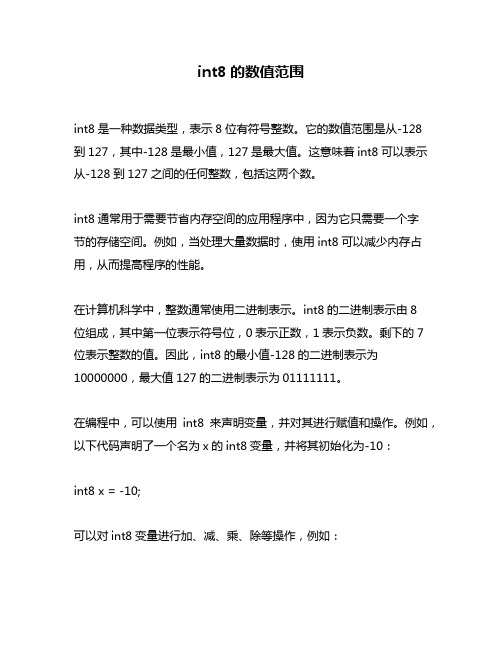 int8 的数值范围

int8 是一种数据类型，表示 8 位有符号整数。它的数值范围是从-128 到 127，其中-128 是最小值，127 是最大值。这意味着 int8 可以表示从-128 到 127 之间的任何整数，包括这两个数。

int8 通常用于需要节省内存空间的应用程序中，因为它只需要一个字节的存储空间。例如，当处理大量数据时，使用 int8 可以减少内存占用，从而提高程序的性能。

在计算机科学中，整数通常使用二进制表示。int8 的二进制表示由 8 位组成，其中第一位表示符号位，0 表示正数，1 表示负数。剩下的 7 位表示整数的值。因此，int8 的最小值-128 的二进制表示为 10000000，最大值 127 的二进制表示为 01111111。

在编程中，可以使用 int8 来声明变量，并对其进行赋值和操作。例如，以下代码声明了一个名为 x 的 int8 变量，并将其初始化为-10：

int8 x = -10;

可以对 int8 变量进行加、减、乘、除等操作，例如：